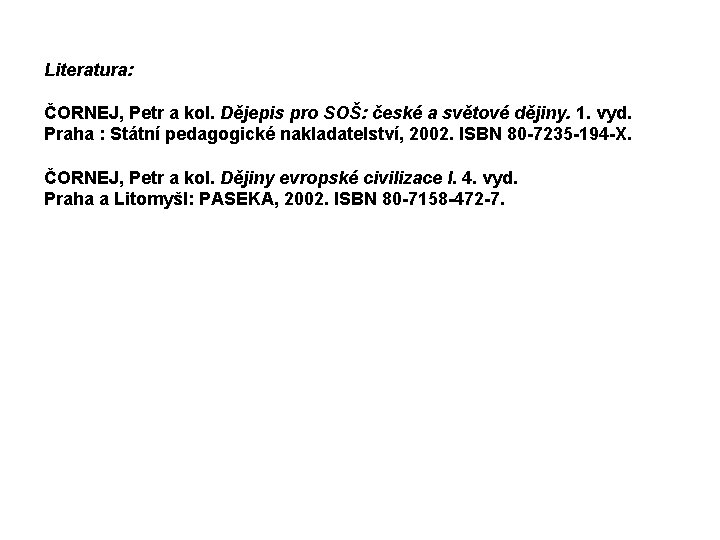 Literatura:

ČORNEJ, Petr a kol. Dějepis pro SOŠ: české a světové dějiny. 1. vyd. Praha : Státní pedagogické nakladatelství, 2002. ISBN 80-7235-194-X.

ČORNEJ, Petr a kol. Dějiny evropské civilizace I. 4. vyd. Praha a Litomyšl: PASEKA, 2002. ISBN 80-7158-472-7.